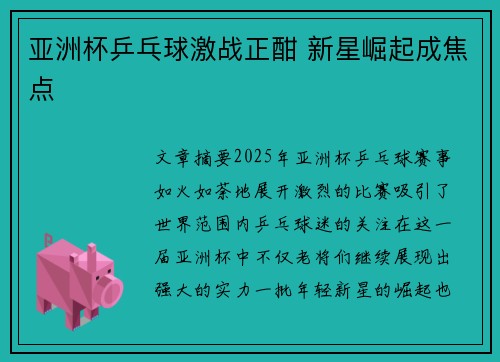 亚洲杯乒乓球激战正酣 新星崛起成焦点

文章摘要2025年亚洲杯乒乓球赛事如火如荼地展开激烈的比赛吸引了世界范围内乒乓球迷的关注在这一届亚洲杯中不仅老将们继续展现出强大的实力一批年轻新星的崛起也